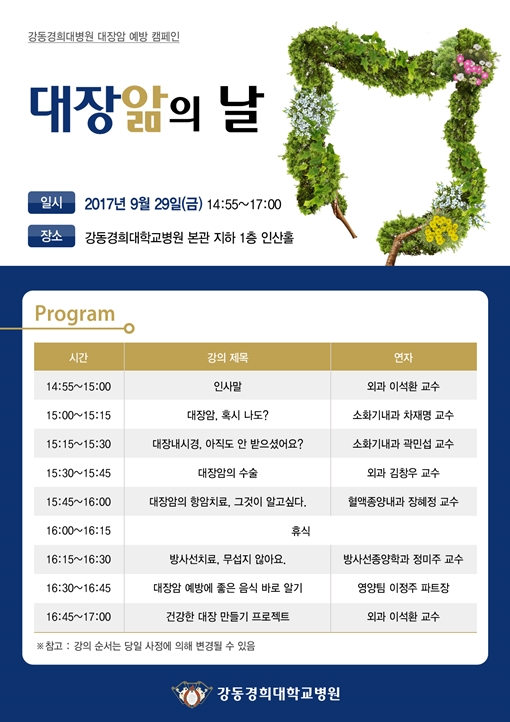 강동경희대병원 대장암 예방 캠페인

대장암의 날

일시 2017년 9월 29일(금) 14:55~17:00

장소 강동경희대학교병원 본관 지하 1층 인산홀

Program

| 시간 | 강의 제목 | 연자 |
|---|---|---|
| 14:55~15:00 | 인사말 | 외과 이석환 교수 |
| 15:00~15:15 | 대장암, 혹시 나도? | 소화기내과 차재명 교수 |
| 15:15~15:30 | 대장내시경, 아직도 안 받으셨어요? | 소화기내과 곽민섭 교수 |
| 15:30~15:45 | 대장암의 수술 | 외과 김창우 교수 |
| 15:45~16:00 | 대장암의 항암치료, 그것이 알고싶다. | 혈액종양내과 장혜정 교수 |
| 16:00~16:15 | 휴식 | |
| 16:15~16:30 | 방사선치료, 무섭지 않아요. | 방사선종양학과 정미주 교수 |
| 16:30~16:45 | 대장암 예방에 좋은 음식 바로 알기 | 영양팀 이정주 파트장 |
| 16:45~17:00 | 건강한 대장 만들기 프로젝트 | 외과 이석환 교수 |

※참고 : 강의 순서는 당일 사정에 의해 변경될 수 있음

강동경희대학교병원